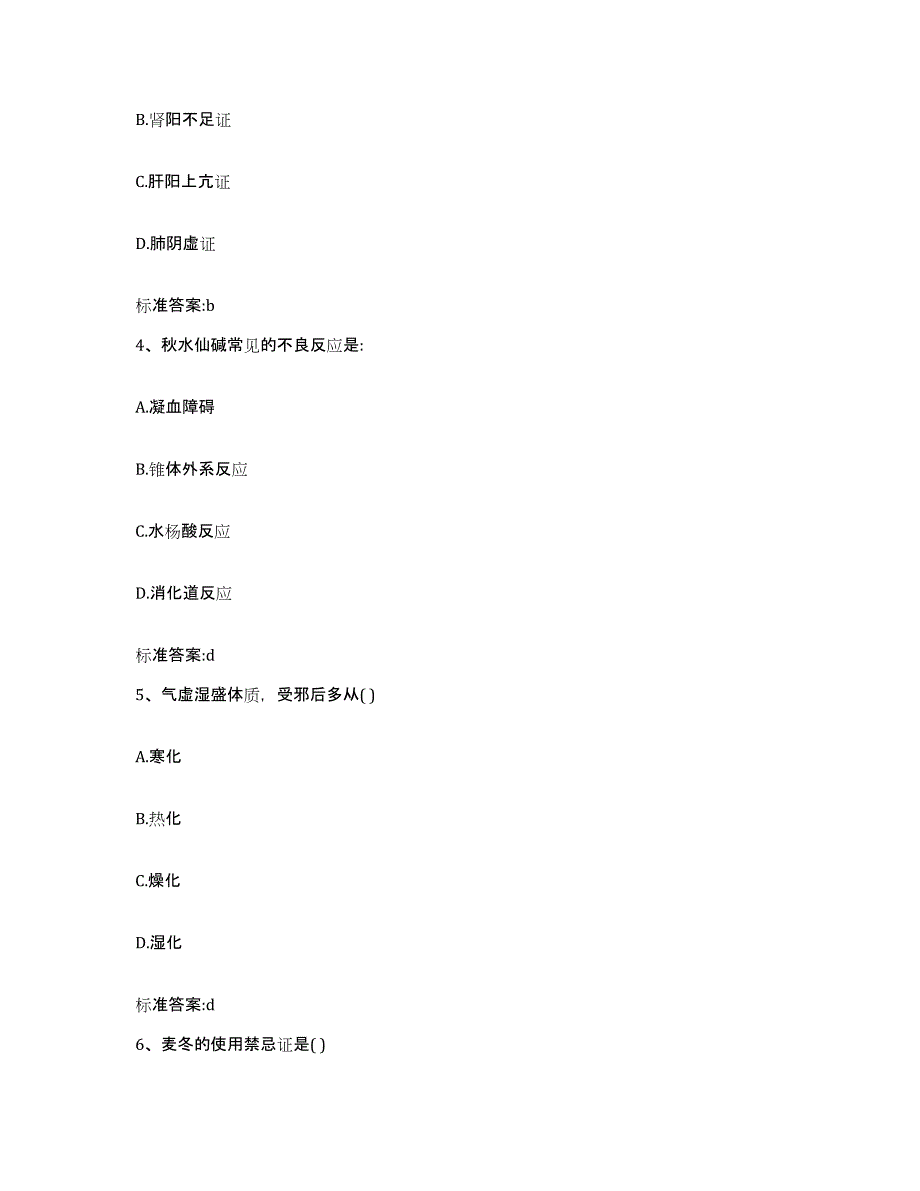 B.肾阳不足证

C.肝阳上亢证

D.肺阴虚证

标准答案:b

4、秋水仙碱常见的不良反应是:

A.凝血障碍

B.锥体外系反应

C.水杨酸反应

D.消化道反应

标准答案:d

5、气虚湿盛体质，受邪后多从( )

A.寒化

B.热化

C.燥化

D.湿化

标准答案:d

6、麦冬的使用禁忌证是( )